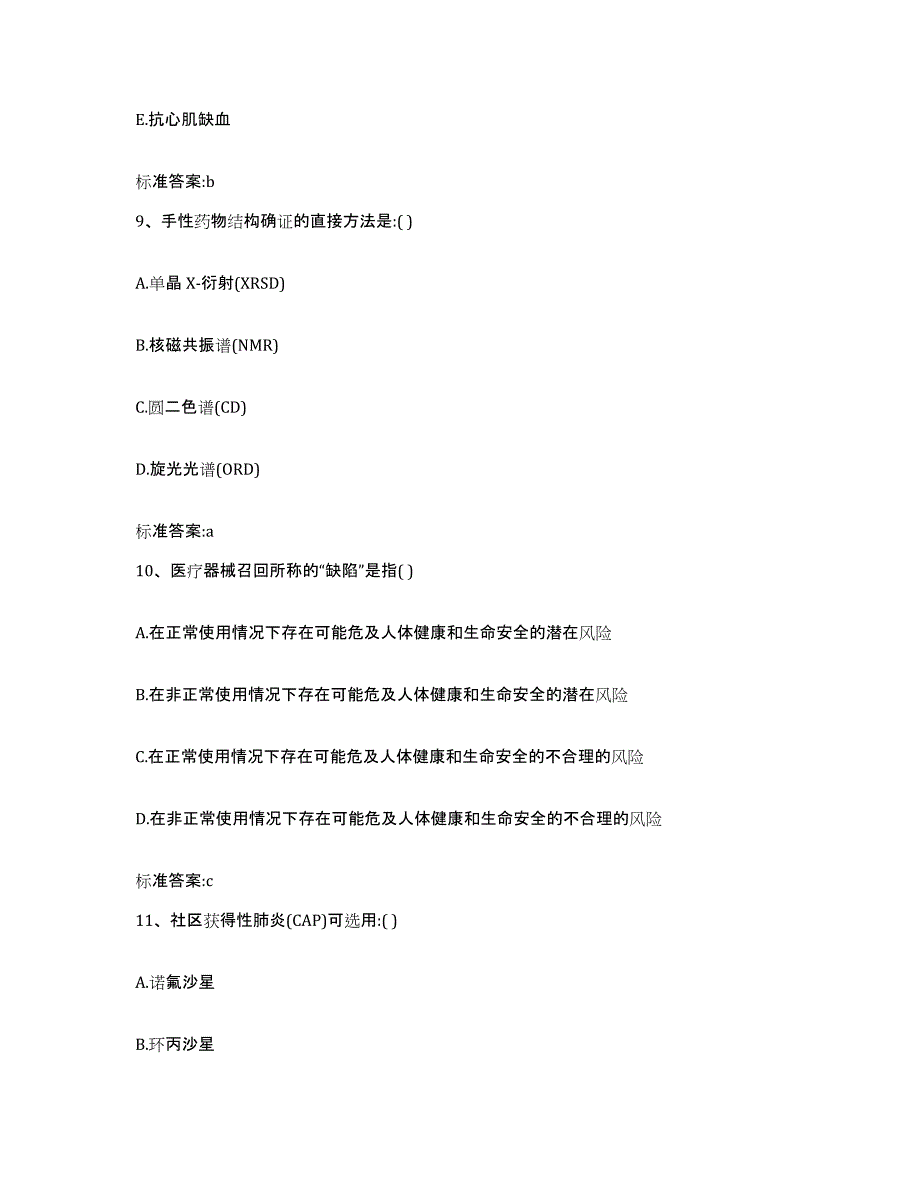 E.抗心肌缺血

标准答案:b

9、手性药物结构确证的直接方法是:( )

A.单晶 X-衍射(XRSD)

B.核磁共振谱(NMR)

C.圆二色谱(CD)

D.旋光光谱(ORD)

标准答案:a

10、医疗器械召回所称的“缺陷”是指( )

A.在正常使用情况下存在可能危及人体健康和生命安全的潜在风险

B.在非正常使用情况下存在可能危及人体健康和生命安全的潜在风险

C.在正常使用情况下存在可能危及人体健康和生命安全的不合理的风险

D.在非正常使用情况下存在可能危及人体健康和生命安全的不合理的风险

标准答案:c

11、社区获得性肺炎(CAP)可选用:( )

A.诺氟沙星

B.环丙沙星